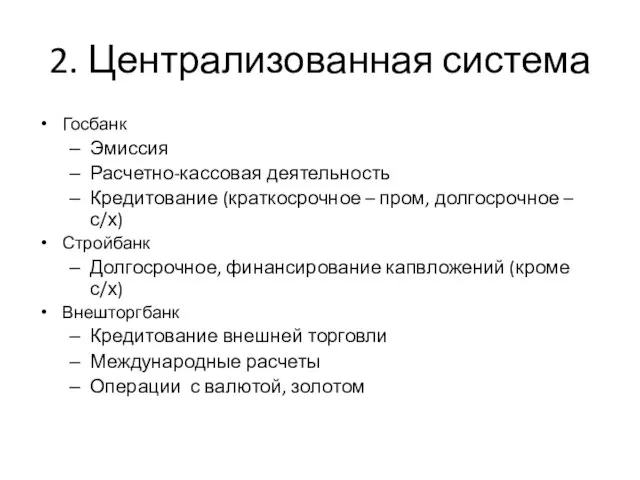 2. Централизованная система

• Госбанк
– Эмиссия
– Расчетно-кассовая деятельность
– Кредитование (краткосрочное – пром, долгосрочное – с/х)
• Стройбанк
– Долгосрочное, финансирование капвложений (кроме с/х)
• Внешторгбанк
– Кредитование внешней торговли
– Международные расчеты
– Операции с валютой, золотом